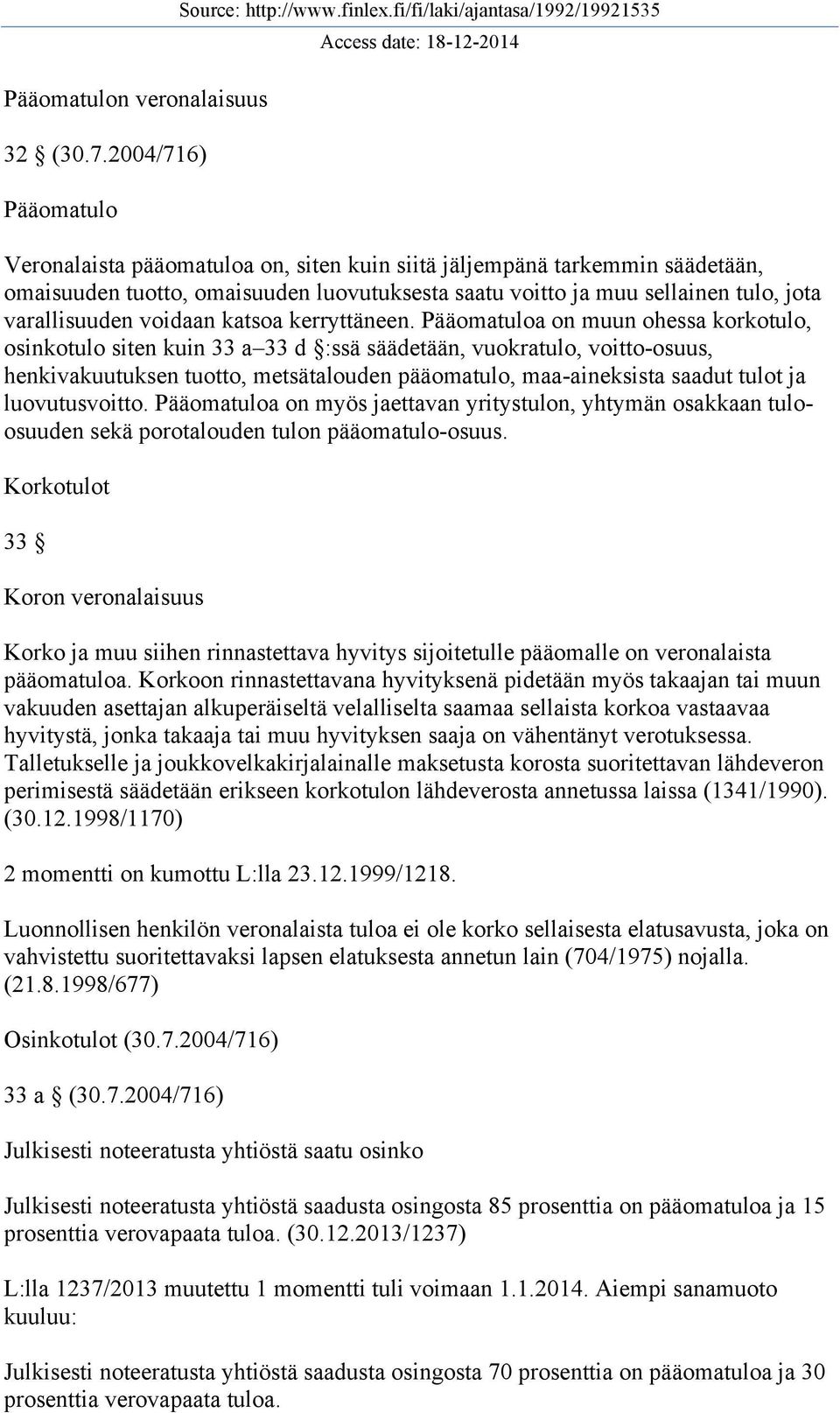 Source: http://www.finlex.fi/fi/laki/ajantasa/1992/19921535
Access date: 18-12-2014

Pääomatulon veronalaisuus

32 § (30.7.2004/716)

Pääomatulo

Veronalaista pääomatuloa on, siten kuin siitä jäljempänä tarkemmin säädetään, omaisuuden tuotto, omaisuuden luovutuksesta saatu voitto ja muu sellainen tulo, jota varallisuuden voidaan katsoa kerryttäneen. Pääomatuloa on muun ohessa korkotulo, osinkotulo siten kuin 33 a–33 d §:ssä säädetään, vuokratulo, voitto-osuus, henkivakuutuksen tuotto, metsätalouden pääomatulo, maa-aineksista saadut tulot ja luovutusvoitto. Pääomatuloa on myös jaettavan yritystulon, yhtymän osakkaan tulo-osuuden sekä porotalouden tulon pääomatulo-osuus.

Korkotulot

33 §

Koron veronalaisuus

Korko ja muu siihen rinnastettava hyvitys sijoitetulle pääomalle on veronalaista pääomatuloa. Korkoon rinnastettavana hyvityksenä pidetään myös takaajan tai muun vakuuden asettajan alkuperäiseltä velalliselta saamaa sellaista korkoa vastaavaa hyvitystä, jonka takaaja tai muu hyvityksen saaja on vähentänyt verotuksessa. Talletukselle ja joukkovelkakirjalainalle maksetusta korosta suoritettavan lähdeveron perimisestä säädetään erikseen korkotulon lähdeverosta annetussa laissa (1341/1990). (30.12.1998/1170)

2 momentti on kumottu L:lla 23.12.1999/1218.

Luonnollisen henkilön veronalaista tuloa ei ole korko sellaisesta elatusavusta, joka on vahvistettu suoritettavaksi lapsen elatuksesta annetun lain (704/1975) nojalla. (21.8.1998/677)

Osinkotulot (30.7.2004/716)

33 a § (30.7.2004/716)

Julkisesti noteeratusta yhtiöstä saatu osinko

Julkisesti noteeratusta yhtiöstä saadusta osingosta 85 prosenttia on pääomatuloa ja 15 prosenttia verovapaata tuloa. (30.12.2013/1237)

L:lla 1237/2013 muutettu 1 momentti tuli voimaan 1.1.2014. Aiempi sanamuoto kuuluu:

Julkisesti noteeratusta yhtiöstä saadusta osingosta 70 prosenttia on pääomatuloa ja 30 prosenttia verovapaata tuloa.